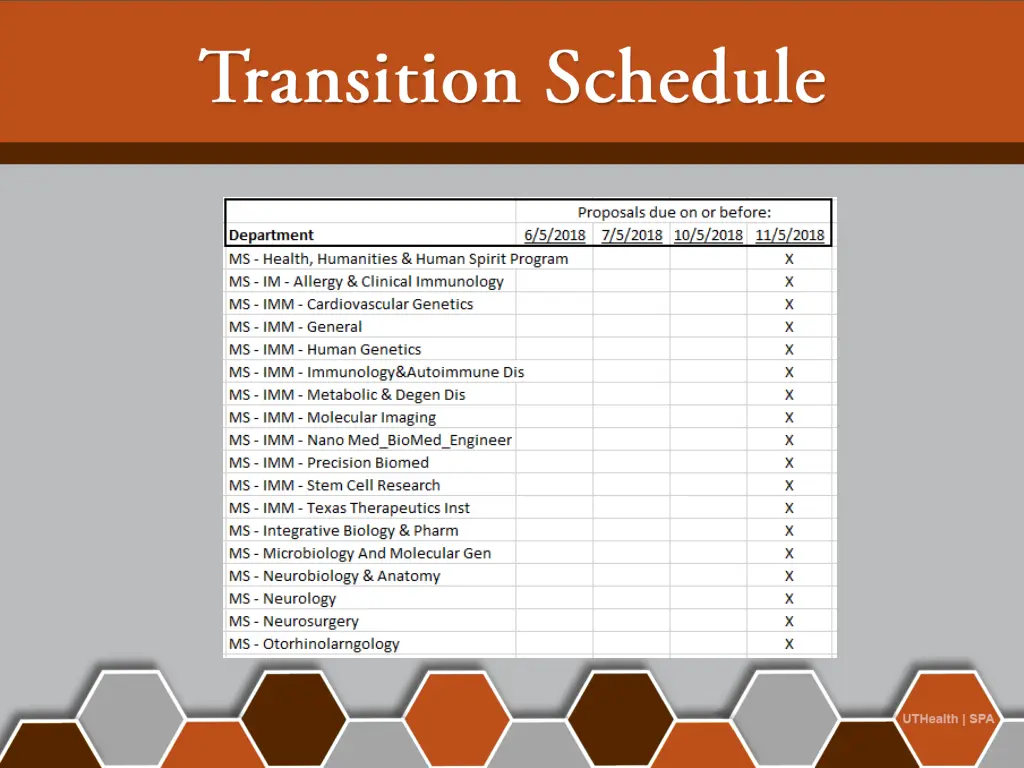 Transition Schedule

| | Proposals due on or before: | | | |
|---|---|---|---|---|
| Department | 6/5/2018 | 7/5/2018 | 10/5/2018 | 11/5/2018 |
| MS - Health, Humanities & Human Spirit Program | | | | X |
| MS - IM - Allergy & Clinical Immunology | | | | X |
| MS - IMM - Cardiovascular Genetics | | | | X |
| MS - IMM - General | | | | X |
| MS - IMM - Human Genetics | | | | X |
| MS - IMM - Immunology&Autoimmune Dis | | | | X |
| MS - IMM - Metabolic & Degen Dis | | | | X |
| MS - IMM - Molecular Imaging | | | | X |
| MS - IMM - Nano Med_BioMed_Engineer | | | | X |
| MS - IMM - Precision Biomed | | | | X |
| MS - IMM - Stem Cell Research | | | | X |
| MS - IMM - Texas Therapeutics Inst | | | | X |
| MS - Integrative Biology & Pharm | | | | X |
| MS - Microbiology And Molecular Gen | | | | X |
| MS - Neurobiology & Anatomy | | | | X |
| MS - Neurology | | | | X |
| MS - Neurosurgery | | | | X |
| MS - Otorhinolarngology | | | | X |

UTHealth | SPA